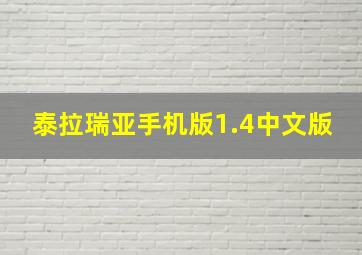 泰拉瑞亚手机版1.4中文版